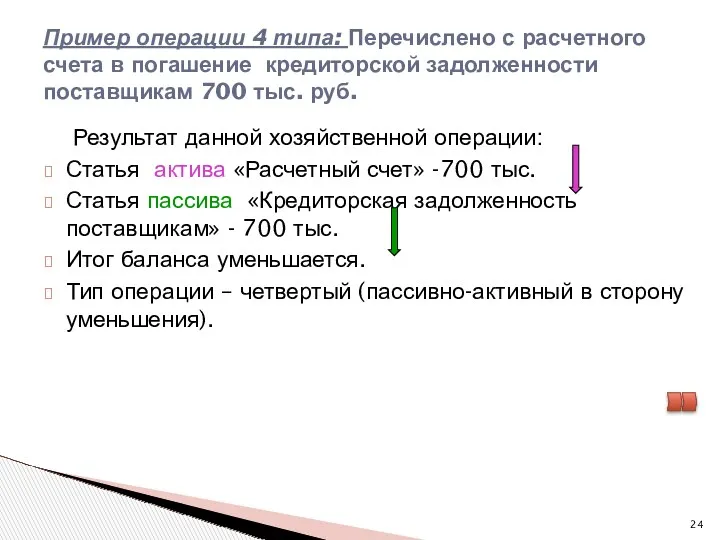 Пример операции 4 типа: Перечислено с расчетного счета в погашение кредиторской задолженности поставщикам 700 тыс. руб.

Результат данной хозяйственной операции:

Статья актива «Расчетный счет» -700 тыс.

Статья пассива «Кредиторская задолженность поставщикам» - 700 тыс.

Итог баланса уменьшается.

Тип операции – четвертый (пассивно-активный в сторону уменьшения).

24